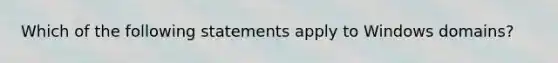 Which of the following statements apply to Windows domains?